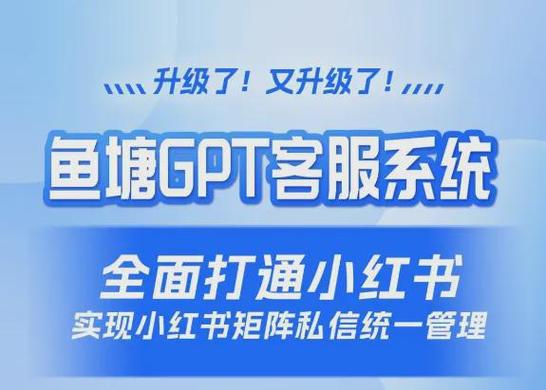 升级了！又升级了！

鱼塘GPT客服系统

全面打通小红书
实现小红书矩阵私信统一管理